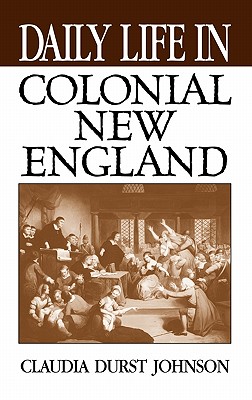 DAILY LIFE IN
COLONIAL NEW ENGLAND

CLAUDIA DURST JOHNSON